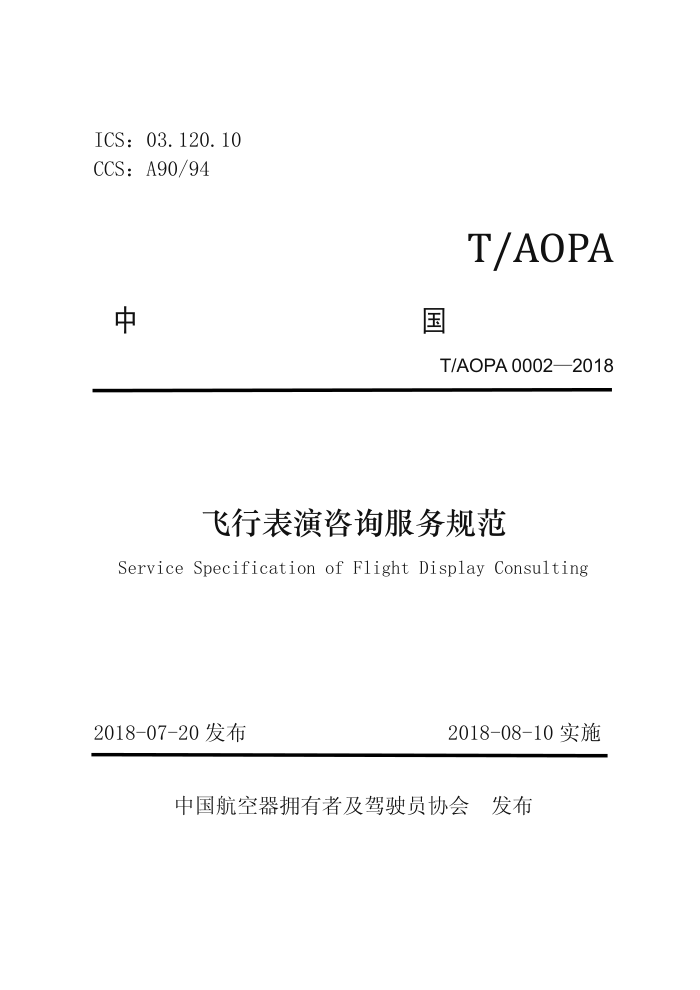 ICS：03.120.10
CCS：A90/94

T/AOPA

中　　　　　　　　　　国

T/AOPA 0002—2018

飞行表演咨询服务规范

Service Specification of Flight Display Consulting

2018-07-20 发布　　　　　　2018-08-10 实施

中国航空器拥有者及驾驶员协会　发布